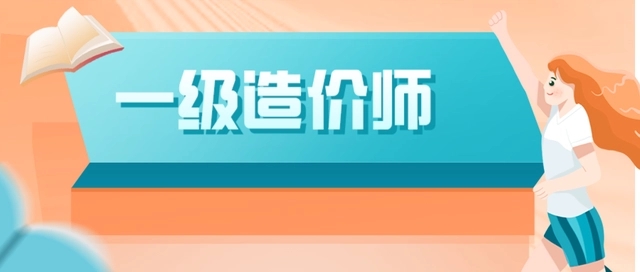 一级造价师